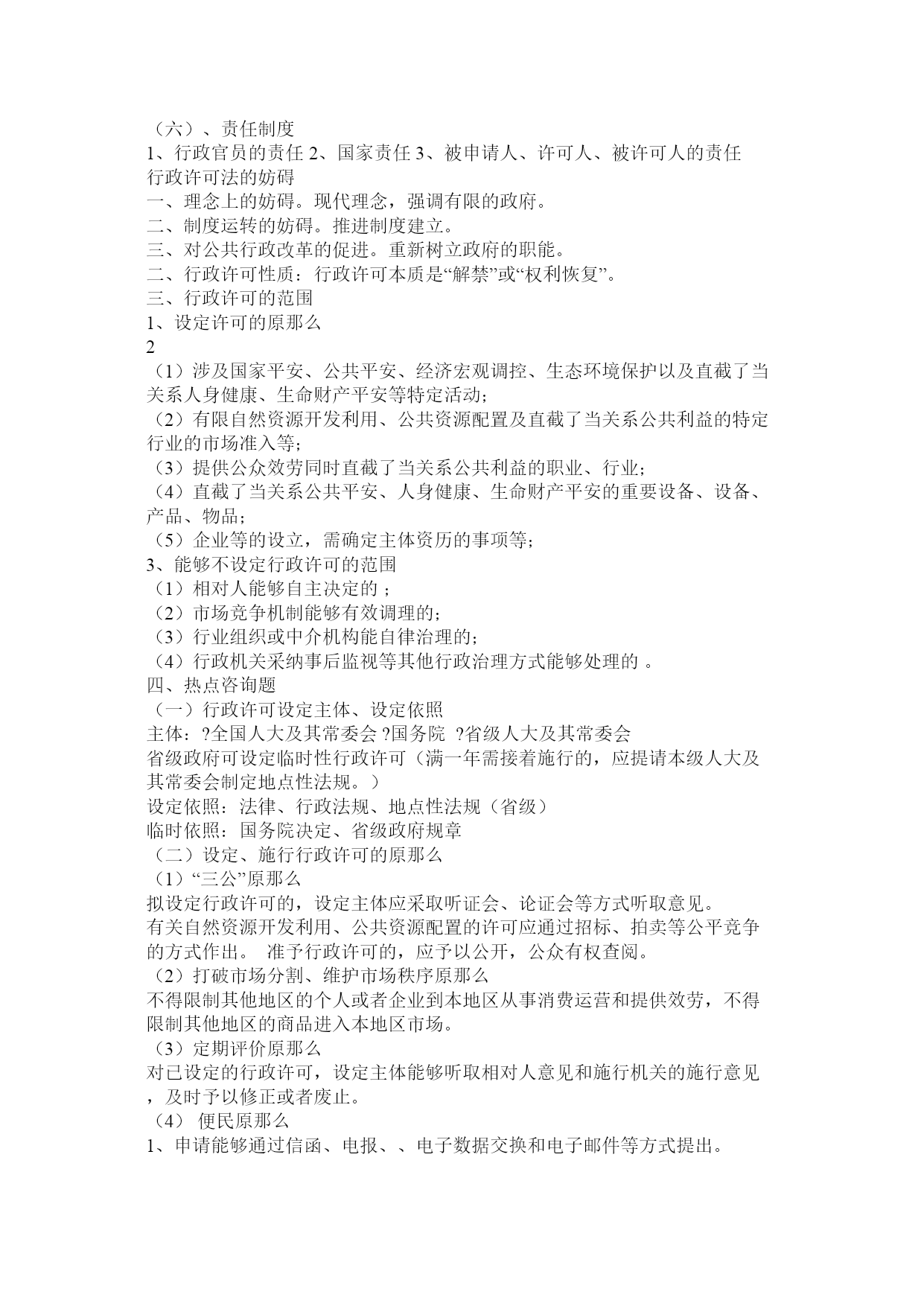 （六）、责任制度
1、行政官员的责任 2、国家责任 3、被申请人、许可人、被许可人的责任
行政许可法的妨碍
一、理念上的妨碍。现代理念，强调有限的政府。
二、制度运转的妨碍。推进制度建立。
三、对公共行政改革的促进。重新树立政府的职能。
二、行政许可性质：行政许可本质是“解禁”或“权利恢复”。
三、行政许可的范围
1、设定许可的原那么
2
（1）涉及国家平安、公共平安、经济宏观调控、生态环境保护以及直截了当关系人身健康、生命财产平安等特定活动；
（2）有限自然资源开发利用、公共资源配置及直截了当关系公共利益的特定行业的市场准入等；
（3）提供公众效劳同时直截了当关系公共利益的职业、行业；
（4）直截了当关系公共平安、人身健康、生命财产平安的重要设备、设备、产品、物品；
（5）企业等的设立，需确定主体资历的事项等；
3、能够不设定行政许可的范围
（1）相对人能够自主决定的 ；
（2）市场竞争机制能够有效调理的；
（3）行业组织或中介机构能自律治理的；
（4）行政机关采纳事后监视等其他行政治理方式能够处理的 。
四、热点咨询题
（一）行政许可设定主体、设定依照
主体：?全国人大及其常委会 ?国务院 ?省级人大及其常委会
省级政府可设定临时性行政许可（满一年需接着施行的，应提请本级人大及其常委会制定地点性法规。）
设定依照：法律、行政法规、地点性法规（省级）
临时依照：国务院决定、省级政府规章
（二）设定、施行行政许可的原那么
（1）“三公”原那么
拟设定行政许可的，设定主体应采取听证会、论证会等方式听取意见。
有关自然资源开发利用、公共资源配置的许可应通过招标、拍卖等公平竞争的方式作出。 准予行政许可的，应予以公开，公众有权查阅。
（2）打破市场分割、维护市场秩序原那么
不得限制其他地区的个人或者企业到本地区从事消费运营和提供效劳，不得限制其他地区的商品进入本地区市场。
（3）定期评价原那么
对已设定的行政许可，设定主体能够听取相对人意见和施行机关的施行意见，及时予以修正或者废止。
（4） 便民原那么
1、申请能够通过信函、电报、、电子数据交换和电子邮件等方式提出。